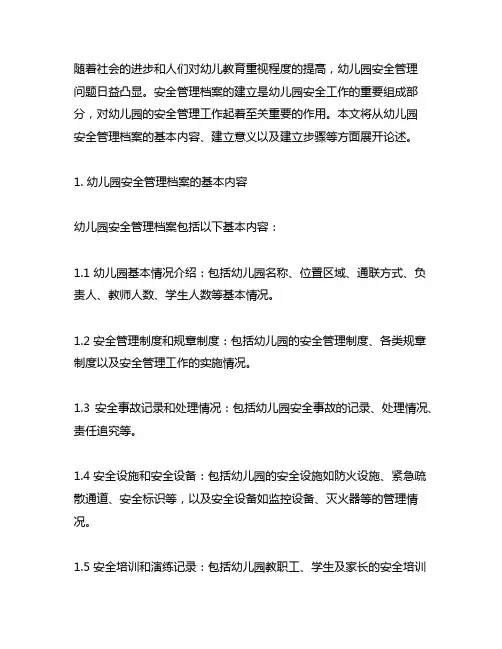 随着社会的进步和人们对幼儿教育重视程度的提高，幼儿园安全管理问题日益凸显。安全管理档案的建立是幼儿园安全工作的重要组成部分，对幼儿园的安全管理工作起着至关重要的作用。本文将从幼儿园安全管理档案的基本内容、建立意义以及建立步骤等方面展开论述。

1. 幼儿园安全管理档案的基本内容

幼儿园安全管理档案包括以下基本内容：

1.1 幼儿园基本情况介绍：包括幼儿园名称、位置区域、通联方式、负责人、教师人数、学生人数等基本情况。

1.2 安全管理制度和规章制度：包括幼儿园的安全管理制度、各类规章制度以及安全管理工作的实施情况。

1.3 安全事故记录和处理情况：包括幼儿园安全事故的记录、处理情况、责任追究等。

1.4 安全设施和安全设备：包括幼儿园的安全设施如防火设施、紧急疏散通道、安全标识等，以及安全设备如监控设备、灭火器等的管理情况。

1.5 安全培训和演练记录：包括幼儿园教职工、学生及家长的安全培训